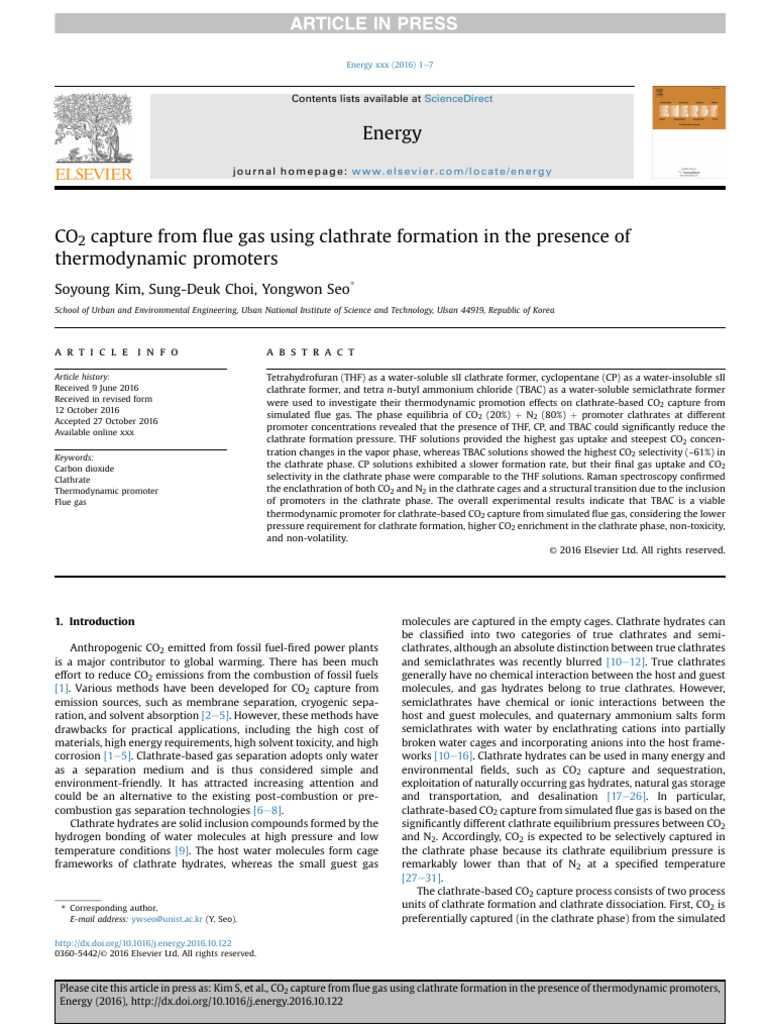 ARTICLE IN PRESS

Energy xxx (2016) 1–7

Contents lists available at ScienceDirect

Energy

journal homepage: www.elsevier.com/locate/energy

ELSEVIER

$CO_2$ capture from flue gas using clathrate formation in the presence of thermodynamic promoters

Soyoung Kim, Sung-Deuk Choi, Yongwon Seo*

School of Urban and Environmental Engineering, Ulsan National Institute of Science and Technology, Ulsan 44919, Republic of Korea

ARTICLE INFO

Article history:
Received 9 June 2016
Received in revised form
12 October 2016
Accepted 27 October 2016
Available online xxx

Keywords:
Carbon dioxide
Clathrate
Thermodynamic promoter
Flue gas

ABSTRACT

Tetrahydrofuran (THF) as a water-soluble sII clathrate former, cyclopentane (CP) as a water-insoluble sII clathrate former, and tetra n-butyl ammonium chloride (TBAC) as a water-soluble semiclathrate former were used to investigate their thermodynamic promotion effects on clathrate-based $CO_2$ capture from simulated flue gas. The phase equilibria of $CO_2$ (20%) + $N_2$ (80%) + promoter clathrates at different promoter concentrations revealed that the presence of THF, CP, and TBAC could significantly reduce the clathrate formation pressure. THF solutions provided the highest gas uptake and steepest $CO_2$ concentration changes in the vapor phase, whereas TBAC solutions showed the highest $CO_2$ selectivity (~61%) in the clathrate phase. CP solutions exhibited a slower formation rate, but their final gas uptake and $CO_2$ selectivity in the clathrate phase were comparable to the THF solutions. Raman spectroscopy confirmed the enclathration of both $CO_2$ and $N_2$ in the clathrate cages and a structural transition due to the inclusion of promoters in the clathrate phase. The overall experimental results indicate that TBAC is a viable thermodynamic promoter for clathrate-based $CO_2$ capture from simulated flue gas, considering the lower pressure requirement for clathrate formation, higher $CO_2$ enrichment in the clathrate phase, non-toxicity, and non-volatility.

© 2016 Elsevier Ltd. All rights reserved.

1. Introduction

Anthropogenic $CO_2$ emitted from fossil fuel-fired power plants is a major contributor to global warming. There has been much effort to reduce $CO_2$ emissions from the combustion of fossil fuels [1]. Various methods have been developed for $CO_2$ capture from emission sources, such as membrane separation, cryogenic separation, and solvent absorption [2–5]. However, these methods have drawbacks for practical applications, including the high cost of materials, high energy requirements, high solvent toxicity, and high corrosion [1–5]. Clathrate-based gas separation adopts only water as a separation medium and is thus considered simple and environment-friendly. It has attracted increasing attention and could be an alternative to the existing post-combustion or pre-combustion gas separation technologies [6–8].

Clathrate hydrates are solid inclusion compounds formed by the hydrogen bonding of water molecules at high pressure and low temperature conditions [9]. The host water molecules form cage frameworks of clathrate hydrates, whereas the small guest gas molecules are captured in the empty cages. Clathrate hydrates can be classified into two categories of true clathrates and semiclathrates, although an absolute distinction between true clathrates and semiclathrates was recently blurred [10–12]. True clathrates generally have no chemical interaction between the host and guest molecules, and gas hydrates belong to true clathrates. However, semiclathrates have chemical or ionic interactions between the host and guest molecules, and quaternary ammonium salts form semiclathrates with water by enclathrating cations into partially broken water cages and incorporating anions into the host frameworks [10–16]. Clathrate hydrates can be used in many energy and environmental fields, such as $CO_2$ capture and sequestration, exploitation of naturally occurring gas hydrates, natural gas storage and transportation, and desalination [17–26]. In particular, clathrate-based $CO_2$ capture from simulated flue gas is based on the significantly different clathrate equilibrium pressures between $CO_2$ and $N_2$. Accordingly, $CO_2$ is expected to be selectively captured in the clathrate phase because its clathrate equilibrium pressure is remarkably lower than that of $N_2$ at a specified temperature [27–31].

The clathrate-based $CO_2$ capture process consists of two process units of clathrate formation and clathrate dissociation. First, $CO_2$ is preferentially captured (in the clathrate phase) from the simulated

* Corresponding author.
E-mail address: ywseo@unist.ac.kr (Y. Seo).

http://dx.doi.org/10.1016/j.energy.2016.10.122
0360-5442/© 2016 Elsevier Ltd. All rights reserved.

Please cite this article in press as: Kim S, et al., $CO_2$ capture from flue gas using clathrate formation in the presence of thermodynamic promoters, Energy (2016), http://dx.doi.org/10.1016/j.energy.2016.10.122